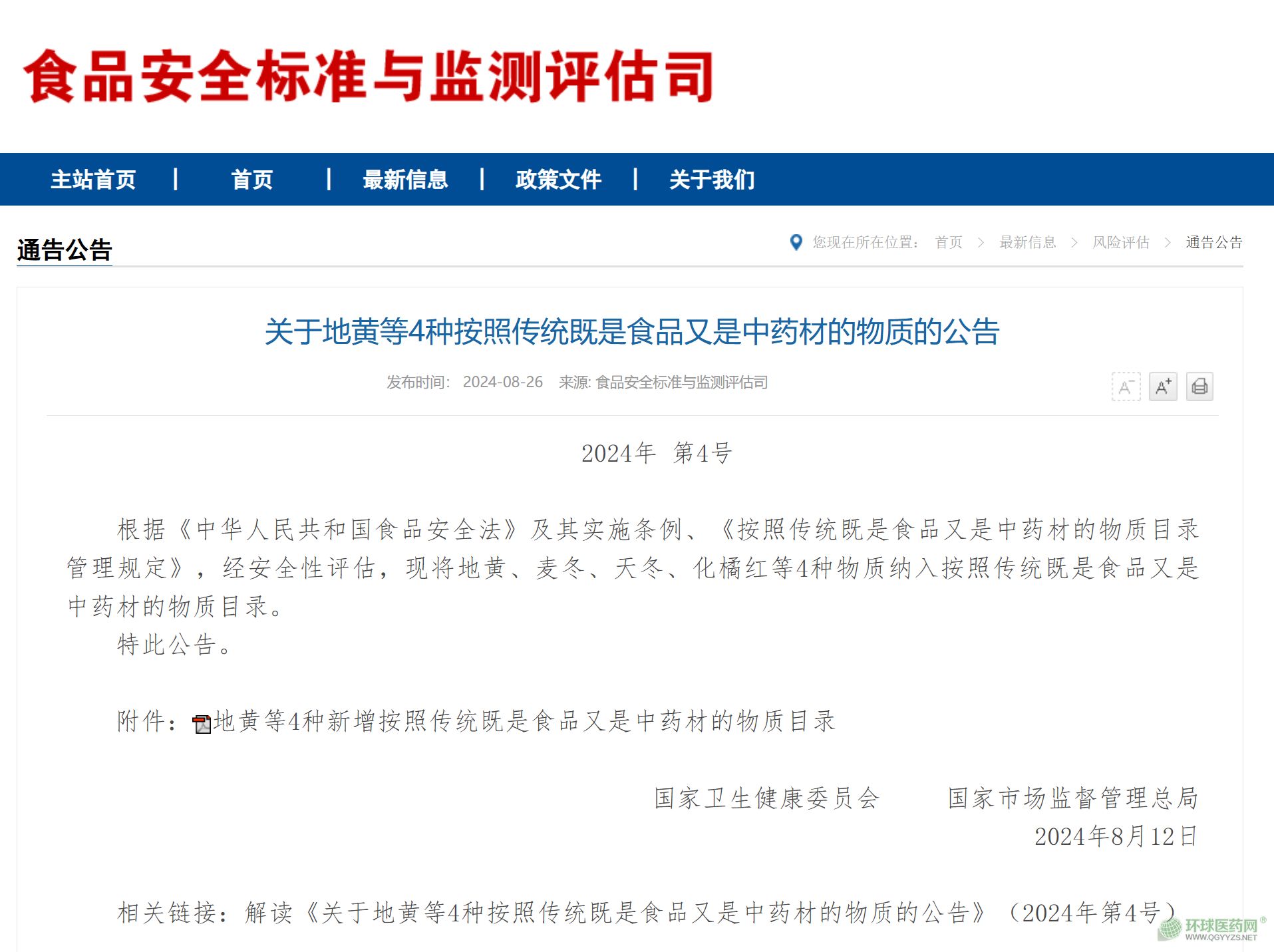 食品安全标准与监测评估司

主站首页 | 首页 | 最新信息 | 政策文件 | 关于我们

通告公告

您现在所在位置： 首页 > 最新信息 > 风险评估 > 通告公告

关于地黄等4种按照传统既是食品又是中药材的物质的公告

发布时间： 2024-08-26 来源: 食品安全标准与监测评估司

A⁻ A⁺

2024年 第4号

根据《中华人民共和国食品安全法》及其实施条例、《按照传统既是食品又是中药材的物质目录管理规定》，经安全性评估，现将地黄、麦冬、天冬、化橘红等4种物质纳入按照传统既是食品又是中药材的物质目录。

特此公告。

附件：地黄等4种新增按照传统既是食品又是中药材的物质目录

国家卫生健康委员会 国家市场监督管理总局
2024年8月12日

相关链接：解读《关于地黄等4种按照传统既是食品又是中药材的物质的公告》（2024年第4号）

环球医药网®
WWW.QGYYZS.NET